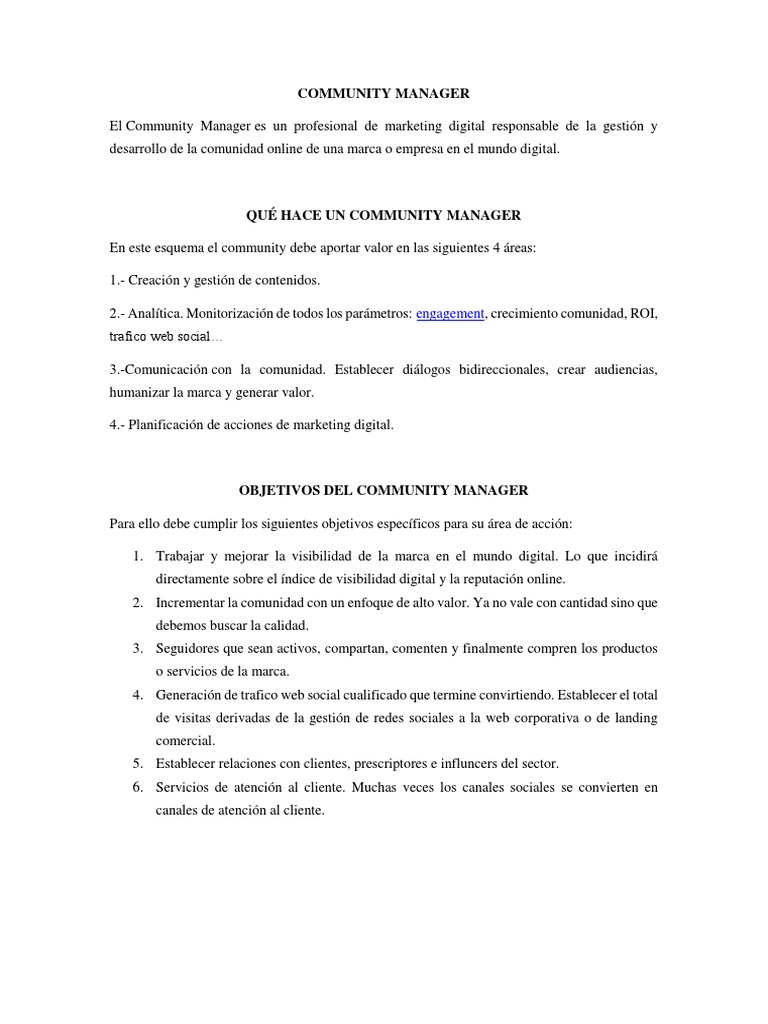 COMMUNITY MANAGER

El Community Manager es un profesional de marketing digital responsable de la gestión y desarrollo de la comunidad online de una marca o empresa en el mundo digital.

QUÉ HACE UN COMMUNITY MANAGER

En este esquema el community debe aportar valor en las siguientes 4 áreas:

1.- Creación y gestión de contenidos.

2.- Analítica. Monitorización de todos los parámetros: engagement, crecimiento comunidad, ROI, trafico web social…

3.-Comunicación con la comunidad. Establecer diálogos bidireccionales, crear audiencias, humanizar la marca y generar valor.

4.- Planificación de acciones de marketing digital.

OBJETIVOS DEL COMMUNITY MANAGER

Para ello debe cumplir los siguientes objetivos específicos para su área de acción:

1. Trabajar y mejorar la visibilidad de la marca en el mundo digital. Lo que incidirá directamente sobre el índice de visibilidad digital y la reputación online.
2. Incrementar la comunidad con un enfoque de alto valor. Ya no vale con cantidad sino que debemos buscar la calidad.
3. Seguidores que sean activos, compartan, comenten y finalmente compren los productos o servicios de la marca.
4. Generación de trafico web social cualificado que termine convirtiendo. Establecer el total de visitas derivadas de la gestión de redes sociales a la web corporativa o de landing comercial.
5. Establecer relaciones con clientes, prescriptores e influncers del sector.
6. Servicios de atención al cliente. Muchas veces los canales sociales se convierten en canales de atención al cliente.